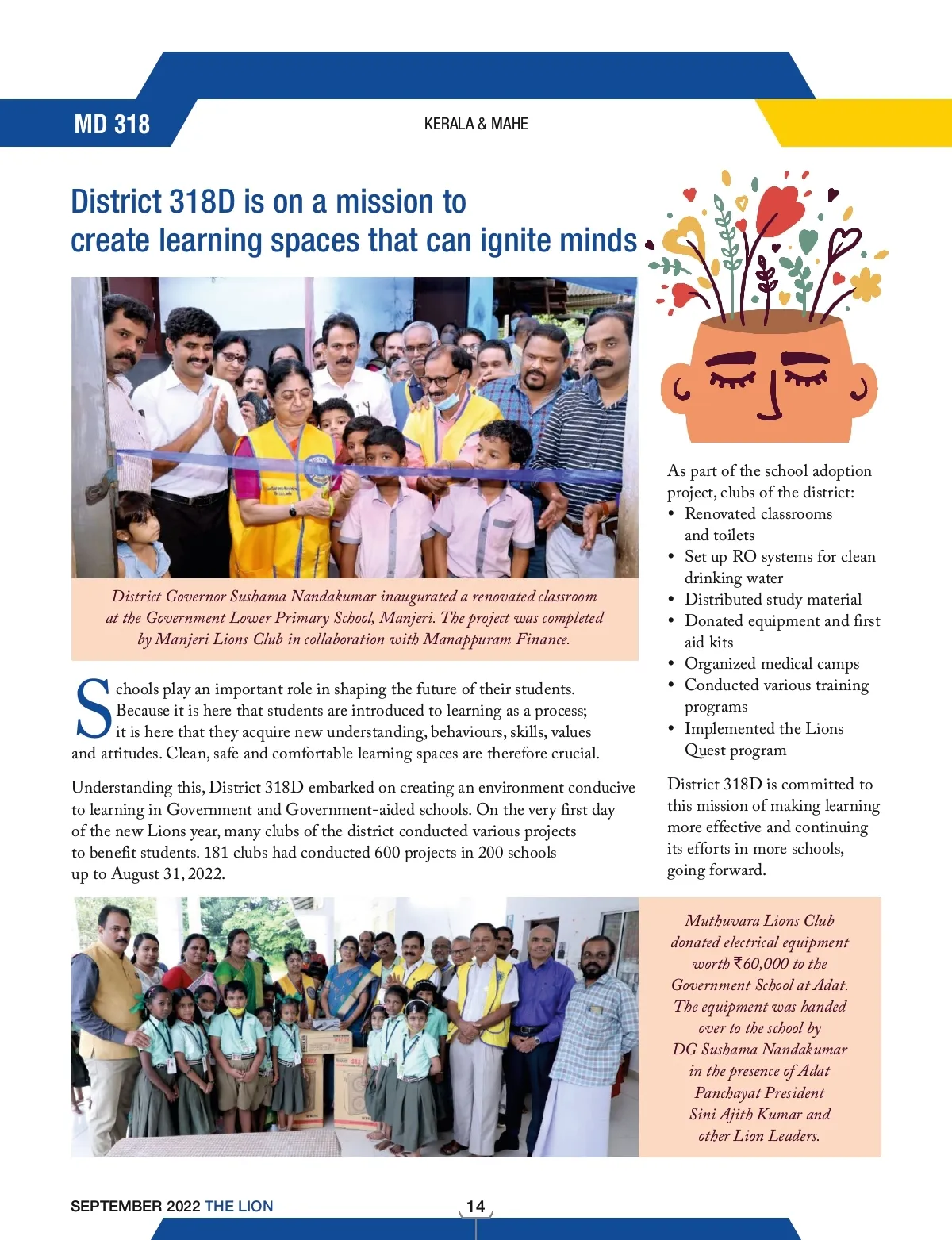 MD 318

KERALA & MAHE

District 318D is on a mission to create learning spaces that can ignite minds

District Governor Sushama Nandakumar inaugurated a renovated classroom at the Government Lower Primary School, Manjeri. The project was completed by Manjeri Lions Club in collaboration with Manappuram Finance.

Schools play an important role in shaping the future of their students. Because it is here that students are introduced to learning as a process; it is here that they acquire new understanding, behaviours, skills, values and attitudes. Clean, safe and comfortable learning spaces are therefore crucial.

Understanding this, District 318D embarked on creating an environment conducive to learning in Government and Government-aided schools. On the very first day of the new Lions year, many clubs of the district conducted various projects to benefit students. 181 clubs had conducted 600 projects in 200 schools up to August 31, 2022.

As part of the school adoption project, clubs of the district:
• Renovated classrooms and toilets
• Set up RO systems for clean drinking water
• Distributed study material
• Donated equipment and first aid kits
• Organized medical camps
• Conducted various training programs
• Implemented the Lions Quest program

District 318D is committed to this mission of making learning more effective and continuing its efforts in more schools, going forward.

Muthuvara Lions Club donated electrical equipment worth ₹60,000 to the Government School at Adat. The equipment was handed over to the school by DG Sushama Nandakumar in the presence of Adat Panchayat President Sini Ajith Kumar and other Lion Leaders.

SEPTEMBER 2022 THE LION

14